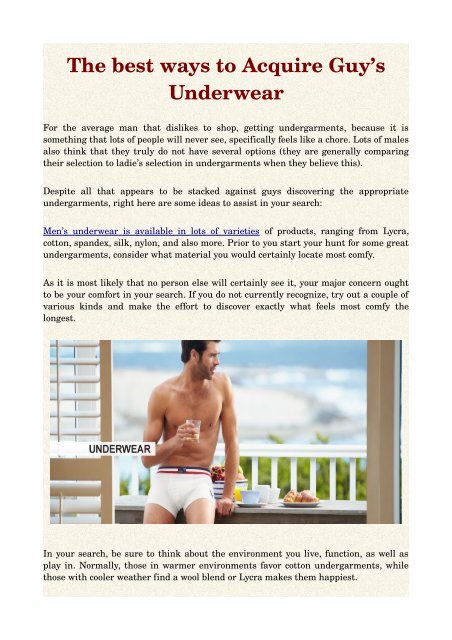 The best ways to Acquire Guy's Underwear

For the average man that dislikes to shop, getting undergarments, because it is something that lots of people will never see, specifically feels like a chore. Lots of males also think that they truly do not have several options (they are generally comparing their selection to ladie's selection in undergarments when they believe this).

Despite all that appears to be stacked against guys discovering the appropriate undergarments, right here are some ideas to assist in your search:

Men's underwear is available in lots of varieties of products, ranging from Lycra, cotton, spandex, silk, nylon, and also more. Prior to you start your hunt for some great undergarments, consider what material you would certainly locate most comfy.

As it is most likely that no person else will certainly see it, your major concern ought to be your comfort in your search. If you do not currently recognize, try out a couple of various kinds and make the effort to discover exactly what feels most comfy the longest.

UNDERWEAR

In your search, be sure to think about the environment you live, function, as well as play in. Normally, those in warmer environments favor cotton undergarments, while those with cooler weather find a wool blend or Lycra makes them happiest.